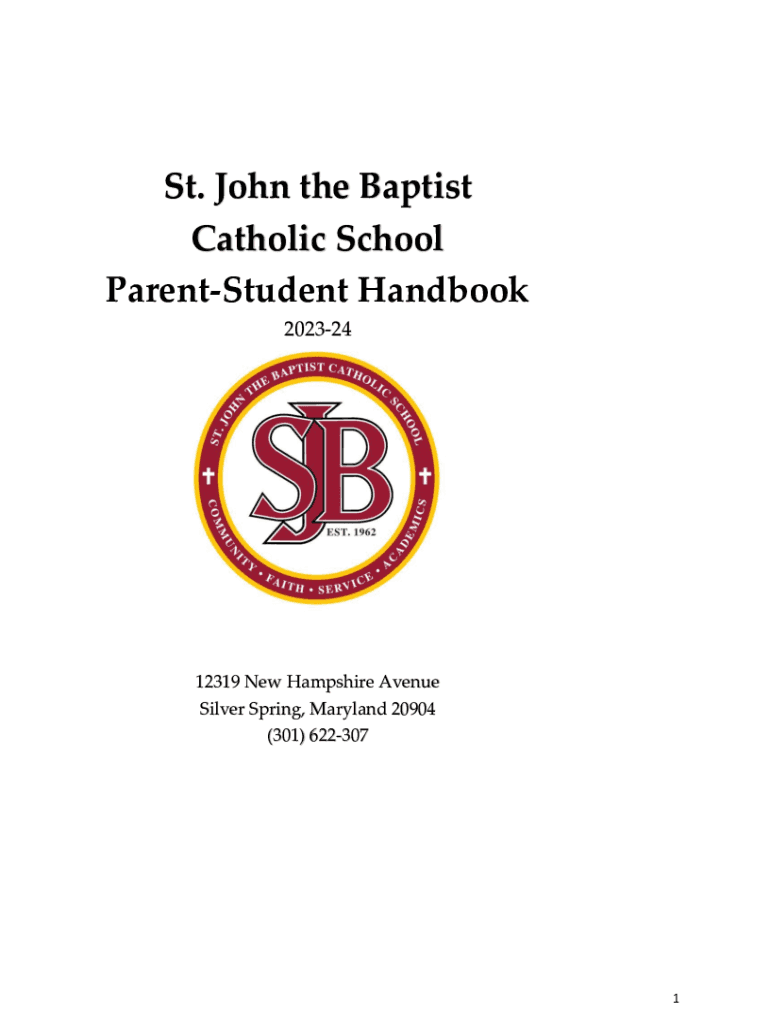 St. John the Baptist
Catholic School
Parent-Student Handbook

2023-24

ST. JOHN THE BAPTIST CATHOLIC SCHOOL
SJB
EST. 1962
COMMUNITY • FAITH • SERVICE • ACADEMICS

12319 New Hampshire Avenue
Silver Spring, Maryland 20904
(301) 622-307

1